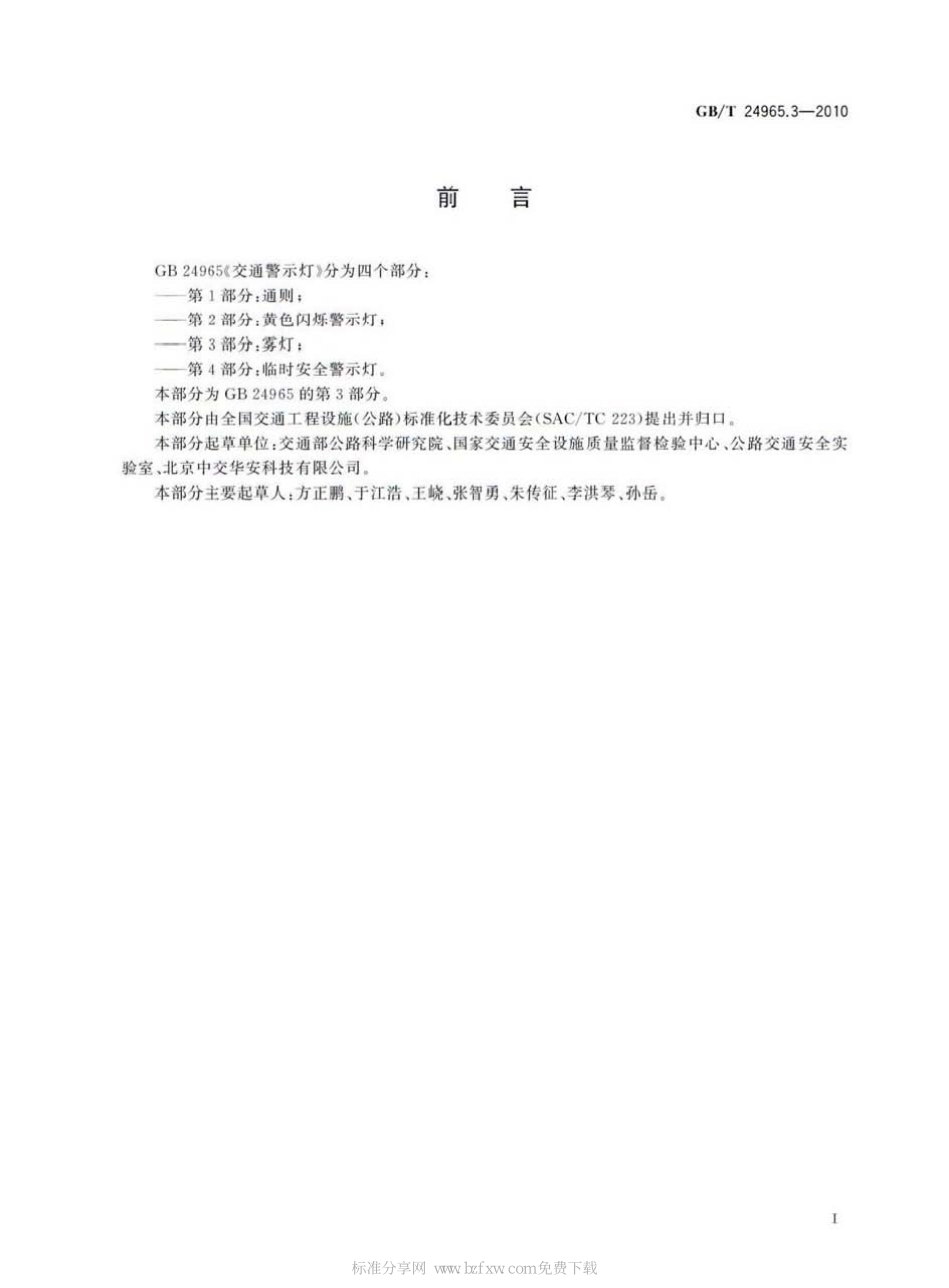 GB/T 24965.3—2010

前　言

GB 24965《交通警示灯》分为四个部分：

——第1部分：通则；

——第2部分：黄色闪烁警示灯；

——第3部分：雾灯；

——第4部分：临时安全警示灯。

本部分为GB 24965的第3部分。

本部分由全国交通工程设施（公路）标准化技术委员会（SAC/TC 223）提出并归口。

本部分起草单位：交通部公路科学研究院、国家交通安全设施质量监督检验中心、公路交通安全实验室、北京中交华安科技有限公司。

本部分主要起草人：方正鹏、于江浩、王峣、张智勇、朱传征、李洪琴、孙岳。

I

标准分享网 www.bzfxw.com免费下载